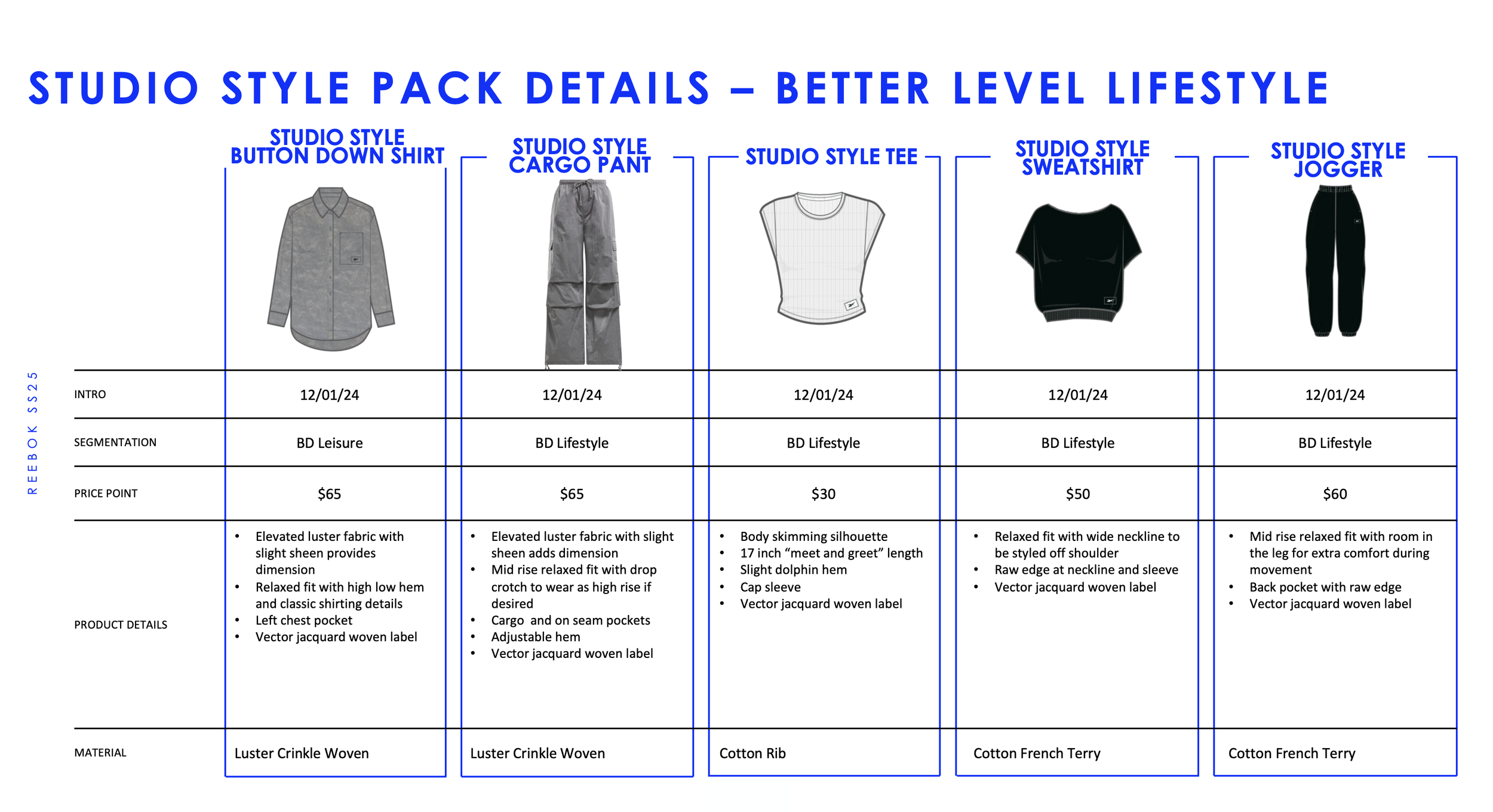 STUDIO STYLE PACK DETAILS – BETTER LEVEL LIFESTYLE

REEBOK SS25

| | STUDIO STYLE BUTTON DOWN SHIRT | STUDIO STYLE CARGO PANT | STUDIO STYLE TEE | STUDIO STYLE SWEATSHIRT | STUDIO STYLE JOGGER |
|---|---|---|---|---|---|
| INTRO | 12/01/24 | 12/01/24 | 12/01/24 | 12/01/24 | 12/01/24 |
| SEGMENTATION | BD Leisure | BD Lifestyle | BD Lifestyle | BD Lifestyle | BD Lifestyle |
| PRICE POINT | \$65 | \$65 | \$30 | \$50 | \$60 |
| PRODUCT DETAILS | • Elevated luster fabric with slight sheen provides dimension • Relaxed fit with high low hem and classic shirting details • Left chest pocket • Vector jacquard woven label | • Elevated luster fabric with slight sheen adds dimension • Mid rise relaxed fit with drop crotch to wear as high rise if desired • Cargo and on seam pockets • Adjustable hem • Vector jacquard woven label | • Body skimming silhouette • 17 inch “meet and greet” length • Slight dolphin hem • Cap sleeve • Vector jacquard woven label | • Relaxed fit with wide neckline to be styled off shoulder • Raw edge at neckline and sleeve • Vector jacquard woven label | • Mid rise relaxed fit with room in the leg for extra comfort during movement • Back pocket with raw edge • Vector jacquard woven label |
| MATERIAL | Luster Crinkle Woven | Luster Crinkle Woven | Cotton Rib | Cotton French Terry | Cotton French Terry |